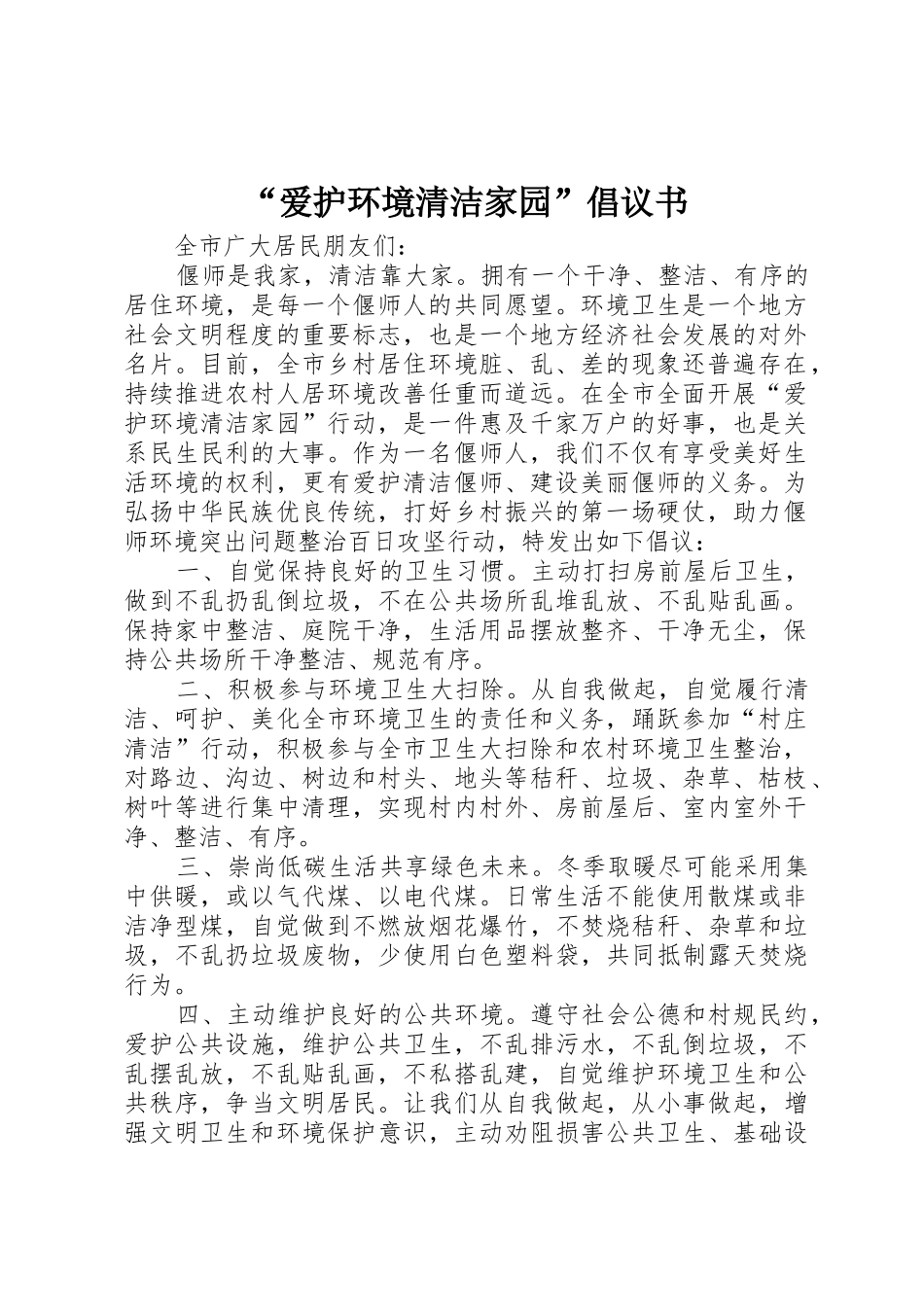 “爱护环境清洁家园”倡议书

全市广大居民朋友们：

偃师是我家，清洁靠大家。拥有一个干净、整洁、有序的居住环境，是每一个偃师人的共同愿望。环境卫生是一个地方社会文明程度的重要标志，也是一个地方经济社会发展的对外名片。目前，全市乡村居住环境脏、乱、差的现象还普遍存在，持续推进农村人居环境改善任重而道远。在全市全面开展“爱护环境清洁家园”行动，是一件惠及千家万户的好事，也是关系民生民利的大事。作为一名偃师人，我们不仅有享受美好生活环境的权利，更有爱护清洁偃师、建设美丽偃师的义务。为弘扬中华民族优良传统，打好乡村振兴的第一场硬仗，助力偃师环境突出问题整治百日攻坚行动，特发出如下倡议：

一、自觉保持良好的卫生习惯。主动打扫房前屋后卫生，做到不乱扔乱倒垃圾，不在公共场所乱堆乱放、不乱贴乱画。保持家中整洁、庭院干净，生活用品摆放整齐、干净无尘，保持公共场所干净整洁、规范有序。

二、积极参与环境卫生大扫除。从自我做起，自觉履行清洁、呵护、美化全市环境卫生的责任和义务，踊跃参加“村庄清洁”行动，积极参与全市卫生大扫除和农村环境卫生整治，对路边、沟边、树边和村头、地头等秸秆、垃圾、杂草、枯枝、树叶等进行集中清理，实现村内村外、房前屋后、室内室外干净、整洁、有序。

三、崇尚低碳生活共享绿色未来。冬季取暖尽可能采用集中供暖，或以气代煤、以电代煤。日常生活不能使用散煤或非洁净型煤，自觉做到不燃放烟花爆竹，不焚烧秸秆、杂草和垃圾，不乱扔垃圾废物，少使用白色塑料袋，共同抵制露天焚烧行为。

四、主动维护良好的公共环境。遵守社会公德和村规民约，爱护公共设施，维护公共卫生，不乱排污水，不乱倒垃圾，不乱摆乱放，不乱贴乱画，不私搭乱建，自觉维护环境卫生和公共秩序，争当文明居民。让我们从自我做起，从小事做起，增强文明卫生和环境保护意识，主动劝阻损害公共卫生、基础设